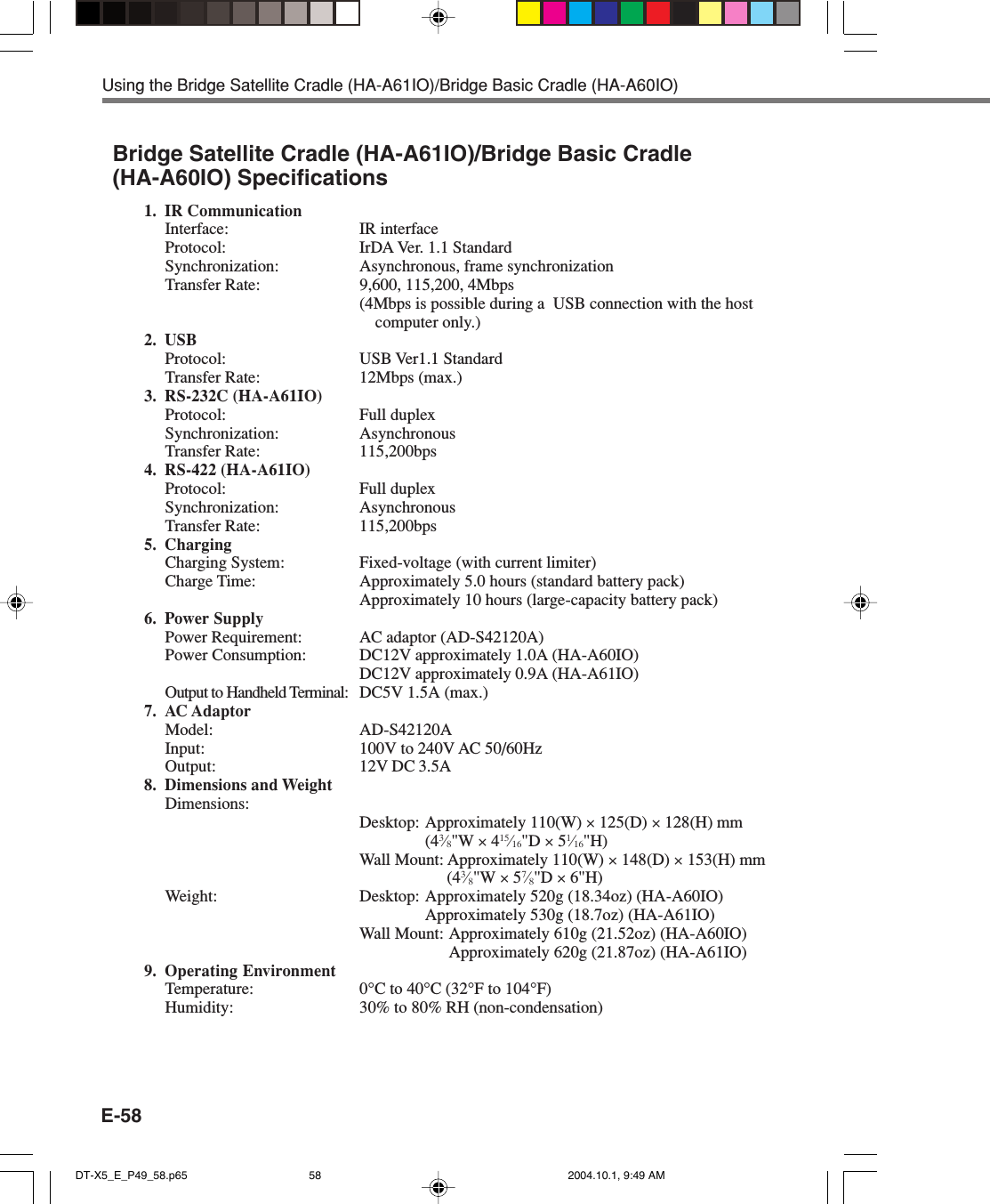 Using the Bridge Satellite Cradle (HA-A61IO)/Bridge Basic Cradle (HA-A60IO)

Bridge Satellite Cradle (HA-A61IO)/Bridge Basic Cradle (HA-A60IO) Specifications

1. IR Communication
Interface: IR interface
Protocol: IrDA Ver. 1.1 Standard
Synchronization: Asynchronous, frame synchronization
Transfer Rate: 9,600, 115,200, 4Mbps
(4Mbps is possible during a USB connection with the host computer only.)

2. USB
Protocol: USB Ver1.1 Standard
Transfer Rate: 12Mbps (max.)

3. RS-232C (HA-A61IO)
Protocol: Full duplex
Synchronization: Asynchronous
Transfer Rate: 115,200bps

4. RS-422 (HA-A61IO)
Protocol: Full duplex
Synchronization: Asynchronous
Transfer Rate: 115,200bps

5. Charging
Charging System: Fixed-voltage (with current limiter)
Charge Time: Approximately 5.0 hours (standard battery pack)
Approximately 10 hours (large-capacity battery pack)

6. Power Supply
Power Requirement: AC adaptor (AD-S42120A)
Power Consumption: DC12V approximately 1.0A (HA-A60IO)
DC12V approximately 0.9A (HA-A61IO)
Output to Handheld Terminal: DC5V 1.5A (max.)

7. AC Adaptor
Model: AD-S42120A
Input: 100V to 240V AC 50/60Hz
Output: 12V DC 3.5A

8. Dimensions and Weight
Dimensions:
Desktop: Approximately 110(W) × 125(D) × 128(H) mm
($4\frac{3}{8}$"W × $4\frac{15}{16}$"D × $5\frac{1}{16}$"H)
Wall Mount: Approximately 110(W) × 148(D) × 153(H) mm
($4\frac{3}{8}$"W × $5\frac{7}{8}$"D × 6"H)
Weight: Desktop: Approximately 520g (18.34oz) (HA-A60IO)
Approximately 530g (18.7oz) (HA-A61IO)
Wall Mount: Approximately 610g (21.52oz) (HA-A60IO)
Approximately 620g (21.87oz) (HA-A61IO)

9. Operating Environment
Temperature: 0°C to 40°C (32°F to 104°F)
Humidity: 30% to 80% RH (non-condensation)

E-58

DT-X5_E_P49_58.p65 58 2004.10.1, 9:49 AM